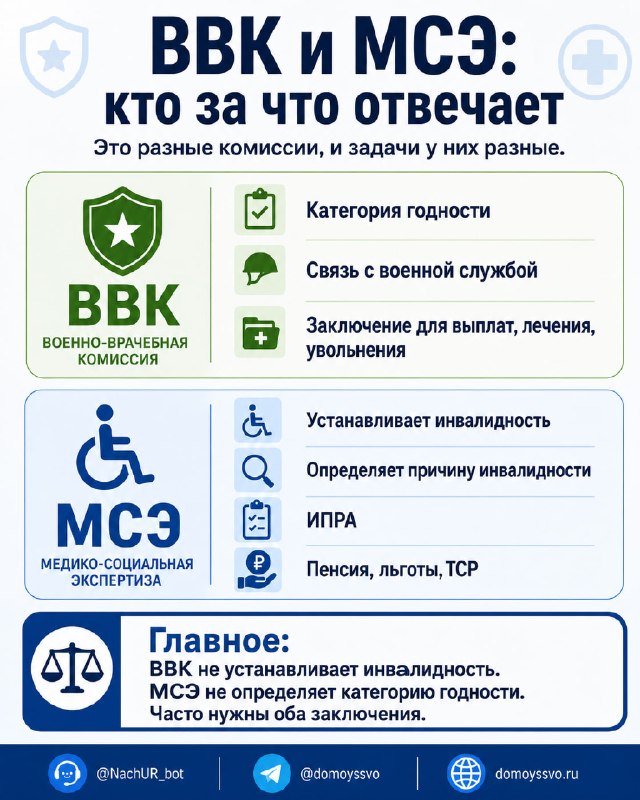 ВВК и МСЭ:
кто за что отвечает

Это разные комиссии, и задачи у них разные.

ВВК
ВОЕННО-ВРАЧЕБНАЯ КОМИССИЯ

Категория годности

Связь с военной службой

Заключение для выплат, лечения, увольнения

МСЭ
МЕДИКО-СОЦИАЛЬНАЯ ЭКСПЕРТИЗА

Устанавливает инвалидность

Определяет причину инвалидности

ИПРА

Пенсия, льготы, ТСР

Главное:
ВВК не устанавливает инвалидность.
МСЭ не определяет категорию годности.
Часто нужны оба заключения.

@NachUR_bot
@domoyssvo
domoyssvo.ru